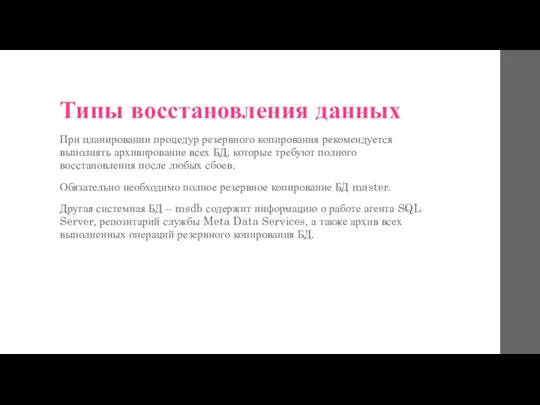 Типы восстановления данных

При планировании процедур резервного копирования рекомендуется выполнять архивирование всех БД, которые требуют полного восстановления после любых сбоев.

Обязательно необходимо полное резервное копирование БД master.

Другая системная БД – msdb содержит информацию о работе агента SQL Server, репозитарий службы Meta Data Services, а также архив всех выполненных операций резервного копирования БД.